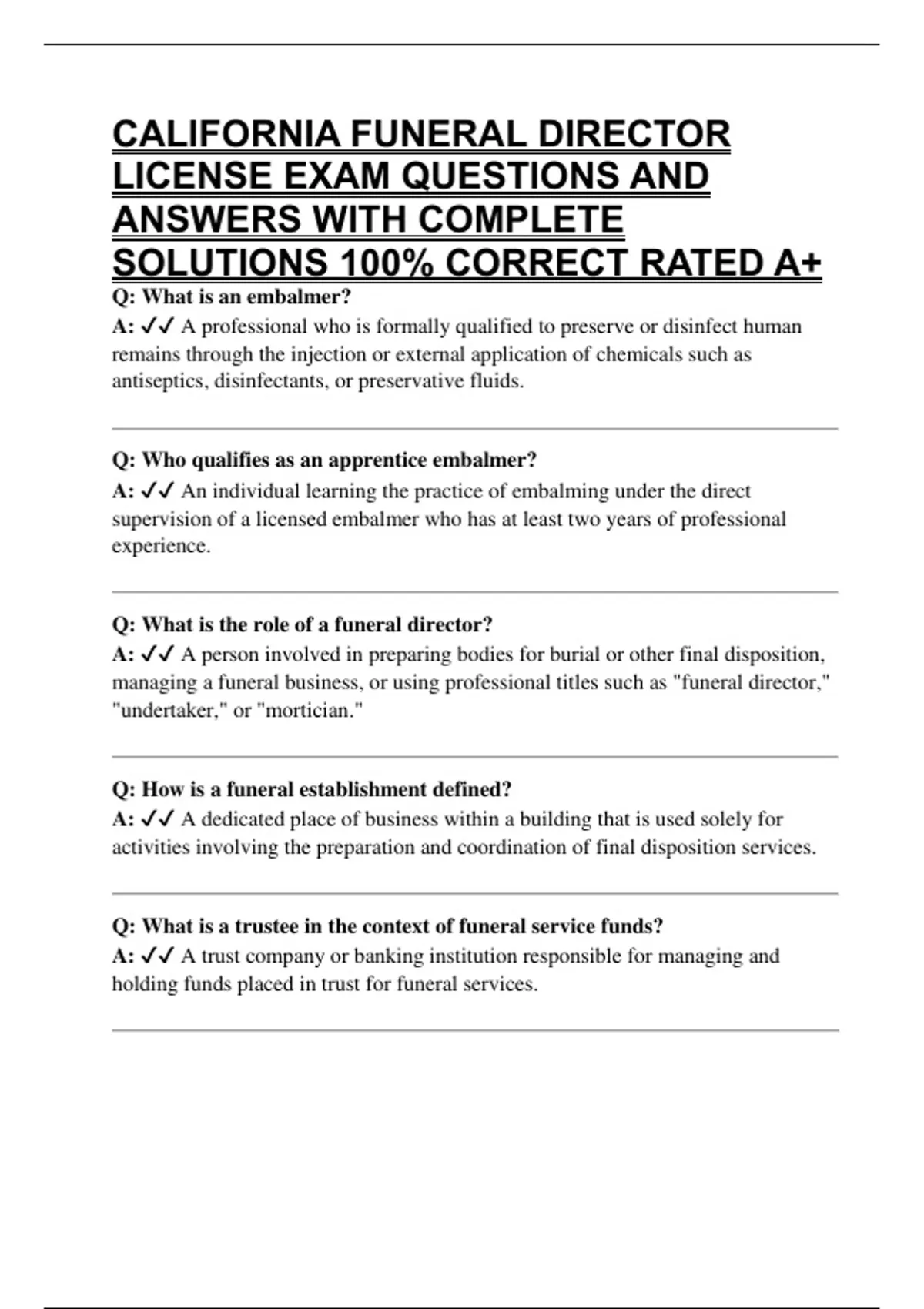 CALIFORNIA FUNERAL DIRECTOR LICENSE EXAM QUESTIONS AND ANSWERS WITH COMPLETE SOLUTIONS 100% CORRECT RATED A+

Q: What is an embalmer?
A: ✓✓ A professional who is formally qualified to preserve or disinfect human remains through the injection or external application of chemicals such as antiseptics, disinfectants, or preservative fluids.

Q: Who qualifies as an apprentice embalmer?
A: ✓✓ An individual learning the practice of embalming under the direct supervision of a licensed embalmer who has at least two years of professional experience.

Q: What is the role of a funeral director?
A: ✓✓ A person involved in preparing bodies for burial or other final disposition, managing a funeral business, or using professional titles such as "funeral director," "undertaker," or "mortician."

Q: How is a funeral establishment defined?
A: ✓✓ A dedicated place of business within a building that is used solely for activities involving the preparation and coordination of final disposition services.

Q: What is a trustee in the context of funeral service funds?
A: ✓✓ A trust company or banking institution responsible for managing and holding funds placed in trust for funeral services.